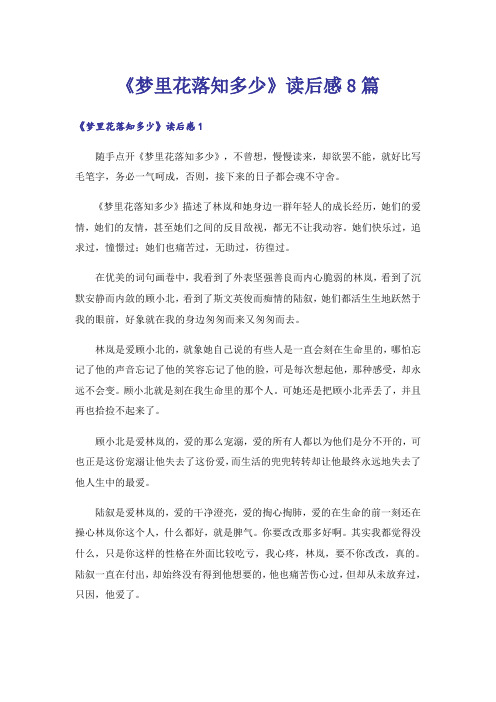 《梦里花落知多少》读后感8篇

《梦里花落知多少》读后感1

随手点开《梦里花落知多少》，不曾想，慢慢读来，却欲罢不能，就好比写毛笔字，务必一气呵成，否则，接下来的日子都会魂不守舍。

《梦里花落知多少》描述了林岚和她身边一群年轻人的成长经历，她们的爱情，她们的友情，甚至她们之间的反目敌视，都无不让我动容。她们快乐过，追求过，憧憬过；她们也痛苦过，无助过，彷徨过。

在优美的词句画卷中，我看到了外表坚强善良而内心脆弱的林岚，看到了沉默安静而内敛的顾小北，看到了斯文英俊而痴情的陆叙，她们都活生生地跃然于我的眼前，好象就在我的身边匆匆而来又匆匆而去。

林岚是爱顾小北的，就象她自己说的有些人是一直会刻在生命里的，哪怕忘记了他的声音忘记了他的笑容忘记了他的脸，可是每次想起他，那种感受，却永远不会变。顾小北就是刻在我生命里的那个人。可她还是把顾小北弄丢了，并且再也拾捡不起来了。

顾小北是爱林岚的，爱的那么宠溺，爱的所有人都以为他们是分不开的，可也正是这份宠溺让他失去了这份爱，而生活的兜兜转转却让他最终永远地失去了他人生中的最爱。

陆叙是爱林岚的，爱的干净澄亮，爱的掏心掏肺，爱的在生命的前一刻还在操心林岚你这个人，什么都好，就是脾气。你要改改那多好啊。其实我都觉得没什么，只是你这样的性格在外面比较吃亏，我心疼，林岚，要不你改改，真的。陆叙一直在付出，却始终没有得到他想要的，他也痛苦伤心过，但却从未放弃过，只因，他爱了。